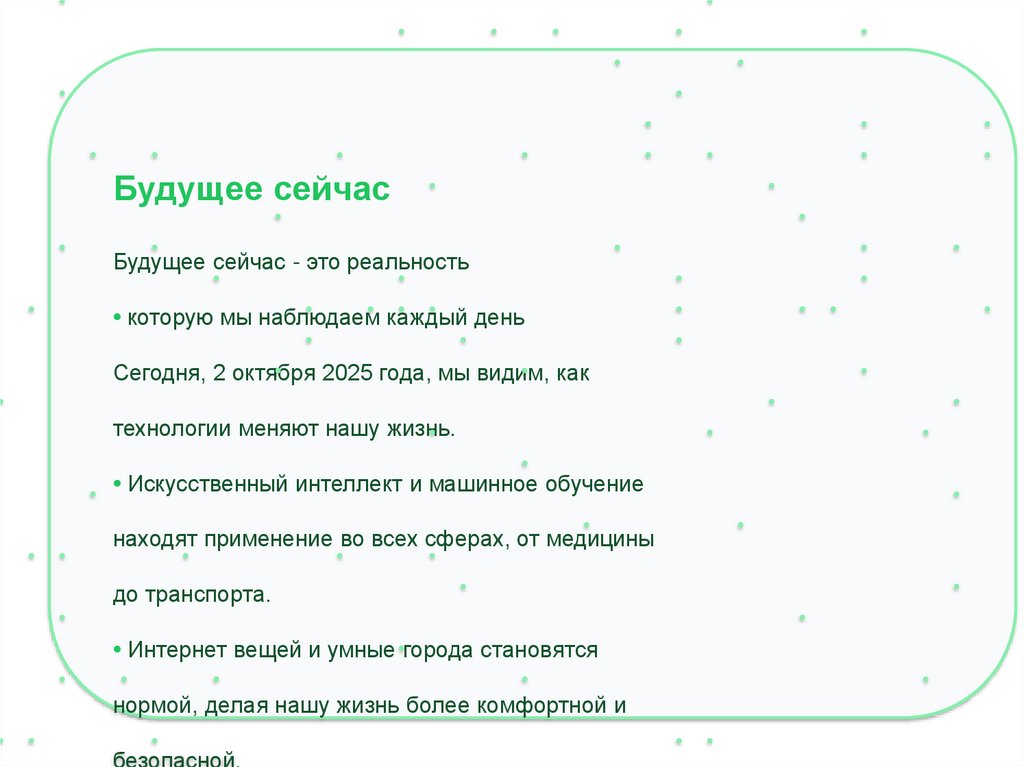 Будущее сейчас

Будущее сейчас - это реальность

• которую мы наблюдаем каждый день

Сегодня, 2 октября 2025 года, мы видим, как технологии меняют нашу жизнь.

• Искусственный интеллект и машинное обучение находят применение во всех сферах, от медицины до транспорта.

• Интернет вещей и умные города становятся нормой, делая нашу жизнь более комфортной и безопасной.